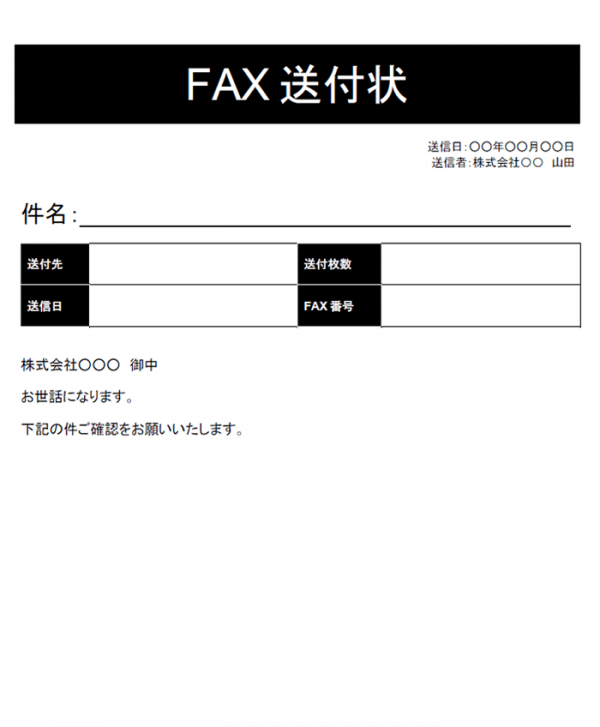 FAX 送付状

送信日：〇〇年〇〇月〇〇日
送信者：株式会社〇〇　山田

件名：

| 送付先 |  | 送付枚数 |  |
|---|---|---|---|
| 送信日 |  | FAX 番号 |  |

株式会社〇〇〇　御中

お世話になります。

下記の件ご確認をお願いいたします。